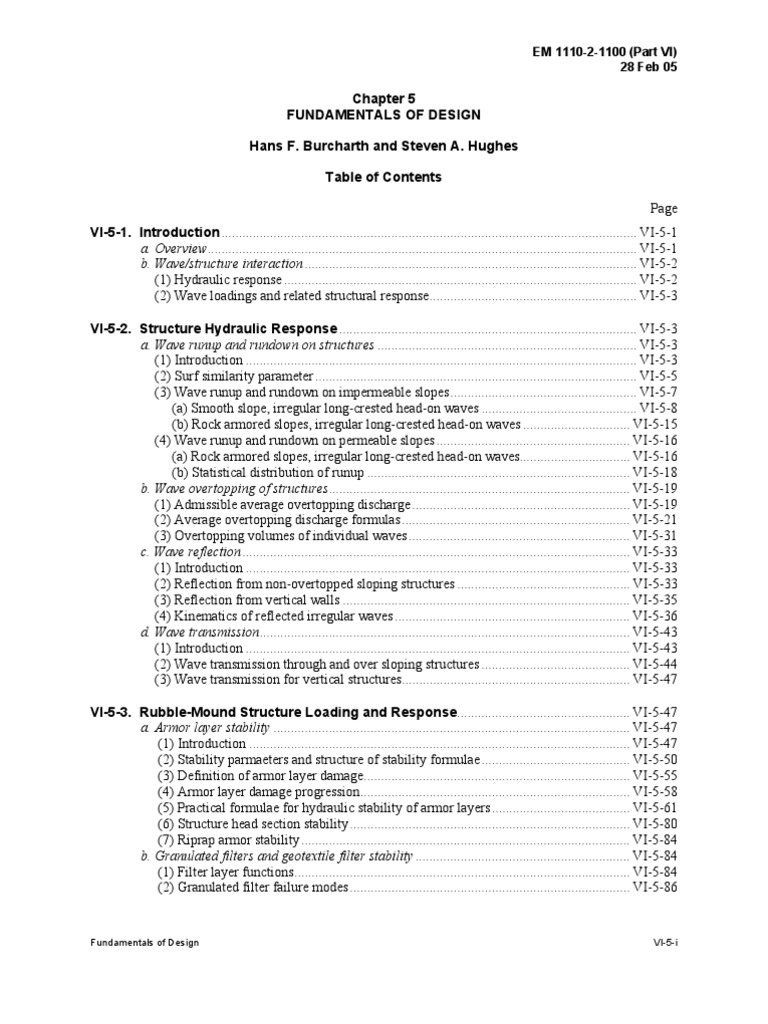 EM 1110-2-1100 (Part VI)
28 Feb 05

Chapter 5
FUNDAMENTALS OF DESIGN

Hans F. Burcharth and Steven A. Hughes

Table of Contents

Page

VI-5-1. Introduction VI-5-1
a. Overview VI-5-1
b. Wave/structure interaction VI-5-2
(1) Hydraulic response VI-5-2
(2) Wave loadings and related structural response VI-5-3

VI-5-2. Structure Hydraulic Response VI-5-3
a. Wave runup and rundown on structures VI-5-3
(1) Introduction VI-5-3
(2) Surf similarity parameter VI-5-5
(3) Wave runup and rundown on impermeable slopes VI-5-7
(a) Smooth slope, irregular long-crested head-on waves VI-5-8
(b) Rock armored slopes, irregular long-crested head-on waves VI-5-15
(4) Wave runup and rundown on permeable slopes VI-5-16
(a) Rock armored slopes, irregular long-crested head-on waves VI-5-16
(b) Statistical distribution of runup VI-5-18
b. Wave overtopping of structures VI-5-19
(1) Admissible average overtopping discharge VI-5-19
(2) Average overtopping discharge formulas VI-5-21
(3) Overtopping volumes of individual waves VI-5-31
c. Wave reflection VI-5-33
(1) Introduction VI-5-33
(2) Reflection from non-overtopped sloping structures VI-5-33
(3) Reflection from vertical walls VI-5-35
(4) Kinematics of reflected irregular waves VI-5-36
d. Wave transmission VI-5-43
(1) Introduction VI-5-43
(2) Wave transmission through and over sloping structures VI-5-44
(3) Wave transmission for vertical structures VI-5-47

VI-5-3. Rubble-Mound Structure Loading and Response VI-5-47
a. Armor layer stability VI-5-47
(1) Introduction VI-5-47
(2) Stability parmaeters and structure of stability formulae VI-5-50
(3) Definition of armor layer damage VI-5-55
(4) Armor layer damage progression VI-5-58
(5) Practical formulae for hydraulic stability of armor layers VI-5-61
(6) Structure head section stability VI-5-80
(7) Riprap armor stability VI-5-84
b. Granulated filters and geotextile filter stability VI-5-84
(1) Filter layer functions VI-5-84
(2) Granulated filter failure modes VI-5-86

Fundamentals of Design
VI-5-i